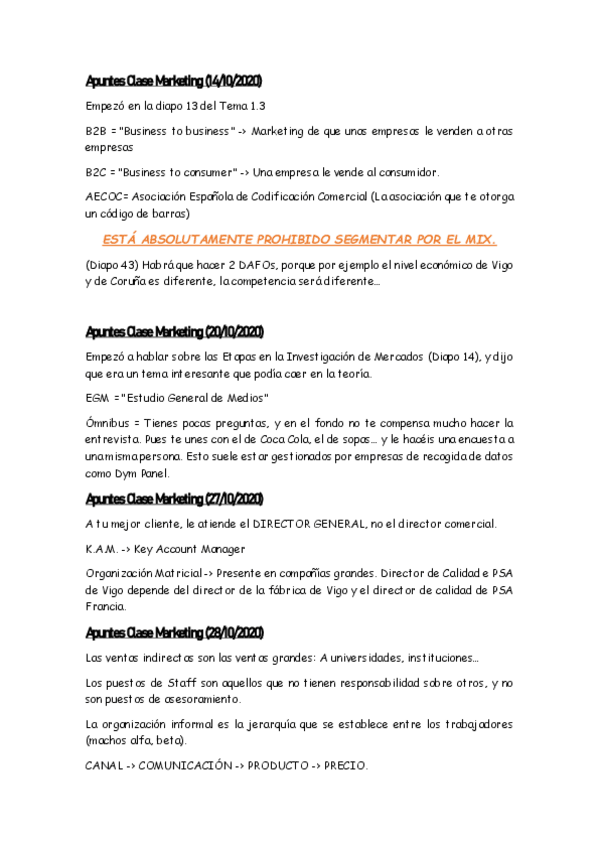 Apuntes Clase Marketing (14/10/2020)

Empezó en la diapo 13 del Tema 1.3

B2B = "Business to business" -> Marketing de que unas empresas le venden a otras empresas

B2C = "Business to consumer" -> Una empresa le vende al consumidor.

AECOC= Asociación Española de Codificación Comercial (La asociación que te otorga un código de barras)

ESTÁ ABSOLUTAMENTE PROHIBIDO SEGMENTAR POR EL MIX.

(Diapo 43) Habrá que hacer 2 DAFOs, porque por ejemplo el nivel económico de Vigo y de Coruña es diferente, la competencia será diferente...

Apuntes Clase Marketing (20/10/2020)

Empezó a hablar sobre las Etapas en la Investigación de Mercados (Diapo 14), y dijo que era un tema interesante que podía caer en la teoría.

EGM = "Estudio General de Medios"

Ómnibus = Tienes pocas preguntas, y en el fondo no te compensa mucho hacer la entrevista. Pues te unes con el de Coca Cola, el de sopas... y le hacéis una encuesta a una misma persona. Esto suele estar gestionados por empresas de recogida de datos como Dym Panel.

Apuntes Clase Marketing (27/10/2020)

A tu mejor cliente, le atiende el DIRECTOR GENERAL, no el director comercial.

K.A.M. -> Key Account Manager

Organización Matricial -> Presente en compañías grandes. Director de Calidad e PSA de Vigo depende del director de la fábrica de Vigo y el director de calidad de PSA Francia.

Apuntes Clase Marketing (28/10/2020)

Las ventas indirectas son las ventas grandes: A universidades, instituciones...

Los puestos de Staff son aquellos que no tienen responsabilidad sobre otros, y no son puestos de asesoramiento.

La organización informal es la jerarquía que se establece entre los trabajadores (machos alfa, beta).

CANAL -> COMUNICACIÓN -> PRODUCTO -> PRECIO.